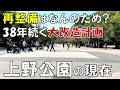 再整備はなんのため？
38年続く大改造計画

上野公園の現在